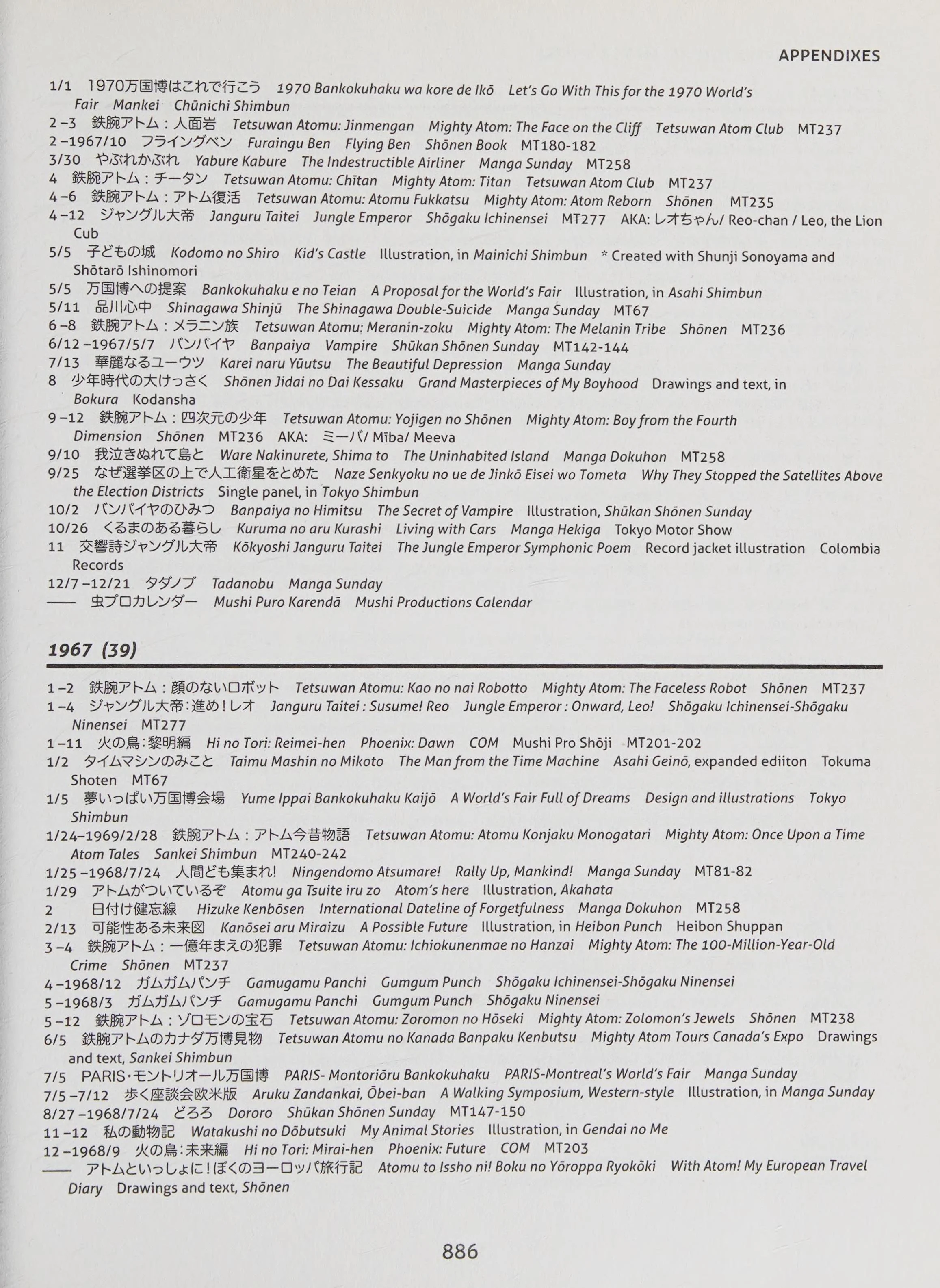 APPENDIXES

1/1 1970万国博はこれで行こう 1970 Bankokuhaku wa kore de Ikō Let's Go With This for the 1970 World's Fair Mankei Chūnichi Shimbun
2–3 鉄腕アトム：人面岩 Tetsuwan Atomu: Jinmengan Mighty Atom: The Face on the Cliff Tetsuwan Atom Club MT237
2–1967/10 フライングベン Furaingu Ben Flying Ben Shōnen Book MT180-182
3/30 やぶれかぶれ Yabure Kabure The Indestructible Airliner Manga Sunday MT258
4 鉄腕アトム：チータン Tetsuwan Atomu: Chītan Mighty Atom: Titan Tetsuwan Atom Club MT237
4–6 鉄腕アトム：アトム復活 Tetsuwan Atomu: Atomu Fukkatsu Mighty Atom: Atom Reborn Shōnen MT235
4–12 ジャングル大帝 Janguru Taitei Jungle Emperor Shōgaku Ichinensei MT277 AKA: レオちゃん/ Reo-chan / Leo, the Lion Cub
5/5 子どもの城 Kodomo no Shiro Kid's Castle Illustration, in Mainichi Shimbun * Created with Shunji Sonoyama and Shōtarō Ishinomori
5/5 万国博への提案 Bankokuhaku e no Teian A Proposal for the World's Fair Illustration, in Asahi Shimbun
5/11 品川心中 Shinagawa Shinjū The Shinagawa Double-Suicide Manga Sunday MT67
6–8 鉄腕アトム：メラニン族 Tetsuwan Atomu: Meranin-zoku Mighty Atom: The Melanin Tribe Shōnen MT236
6/12–1967/5/7 バンパイヤ Banpaiya Vampire Shūkan Shōnen Sunday MT142-144
7/13 華麗なるユーウツ Karei naru Yūutsu The Beautiful Depression Manga Sunday
8 少年時代の大けっさく Shōnen Jidai no Dai Kessaku Grand Masterpieces of My Boyhood Drawings and text, in Bokura Kodansha
9–12 鉄腕アトム：四次元の少年 Tetsuwan Atomu: Yojigen no Shōnen Mighty Atom: Boy from the Fourth Dimension Shōnen MT236 AKA: ミーバ/ Mība/ Meeva
9/10 我泣きぬれて島と Ware Nakinurete, Shima to The Uninhabited Island Manga Dokuhon MT258
9/25 なぜ選挙区の上で人工衛星をとめた Naze Senkyoku no ue de Jinkō Eisei wo Tometa Why They Stopped the Satellites Above the Election Districts Single panel, in Tokyo Shimbun
10/2 バンパイヤのひみつ Banpaiya no Himitsu The Secret of Vampire Illustration, Shūkan Shōnen Sunday
10/26 くるまのある暮らし Kuruma no aru Kurashi Living with Cars Manga Hekiga Tokyo Motor Show
11 交響詩ジャングル大帝 Kōkyoshi Janguru Taitei The Jungle Emperor Symphonic Poem Record jacket illustration Colombia Records
12/7–12/21 タダノブ Tadanobu Manga Sunday
—— 虫プロカレンダー Mushi Puro Karendā Mushi Productions Calendar

1967 (39)

1–2 鉄腕アトム：顔のないロボット Tetsuwan Atomu: Kao no nai Robotto Mighty Atom: The Faceless Robot Shōnen MT237
1–4 ジャングル大帝：進め！レオ Janguru Taitei : Susume! Reo Jungle Emperor : Onward, Leo! Shōgaku Ichinensei-Shōgaku Ninensei MT277
1–11 火の鳥：黎明編 Hi no Tori: Reimei-hen Phoenix: Dawn COM Mushi Pro Shōji MT201-202
1/2 タイムマシンのみこと Taimu Mashin no Mikoto The Man from the Time Machine Asahi Geinō, expanded ediiton Tokuma Shoten MT67
1/5 夢いっぱい万国博会場 Yume Ippai Bankokuhaku Kaijō A World's Fair Full of Dreams Design and illustrations Tokyo Shimbun
1/24–1969/2/28 鉄腕アトム：アトム今昔物語 Tetsuwan Atomu: Atomu Konjaku Monogatari Mighty Atom: Once Upon a Time Atom Tales Sankei Shimbun MT240-242
1/25–1968/7/24 人間ども集まれ! Ningendomo Atsumare! Rally Up, Mankind! Manga Sunday MT81-82
1/29 アトムがついているぞ Atomu ga Tsuite iru zo Atom's here Illustration, Akahata
2 日付け健忘線 Hizuke Kenbōsen International Dateline of Forgetfulness Manga Dokuhon MT258
2/13 可能性ある未来図 Kanōsei aru Miraizu A Possible Future Illustration, in Heibon Punch Heibon Shuppan
3–4 鉄腕アトム：一億年まえの犯罪 Tetsuwan Atomu: Ichiokunenmae no Hanzai Mighty Atom: The 100-Million-Year-Old Crime Shōnen MT237
4–1968/12 ガムガムパンチ Gamugamu Panchi Gumgum Punch Shōgaku Ichinensei-Shōgaku Ninensei
5–1968/3 ガムガムパンチ Gamugamu Panchi Gumgum Punch Shōgaku Ninensei
5–12 鉄腕アトム：ゾロモンの宝石 Tetsuwan Atomu: Zoromon no Hōseki Mighty Atom: Zolomon's Jewels Shōnen MT238
6/5 鉄腕アトムのカナダ万博見物 Tetsuwan Atomu no Kanada Banpaku Kenbutsu Mighty Atom Tours Canada's Expo Drawings and text, Sankei Shimbun
7/5 PARIS・モントリオール万国博 PARIS- Montoriōru Bankokuhaku PARIS-Montreal's World's Fair Manga Sunday
7/5–7/12 歩く座談会欧米版 Aruku Zandankai, Ōbei-ban A Walking Symposium, Western-style Illustration, in Manga Sunday
8/27–1968/7/24 どろろ Dororo Shūkan Shōnen Sunday MT147-150
11–12 私の動物記 Watakushi no Dōbutsuki My Animal Stories Illustration, in Gendai no Me
12–1968/9 火の鳥：未来編 Hi no Tori: Mirai-hen Phoenix: Future COM MT203
—— アトムといっしょに！ぼくのヨーロッパ旅行記 Atomu to Issho ni! Boku no Yōroppa Ryokōki With Atom! My European Travel Diary Drawings and text, Shōnen

886